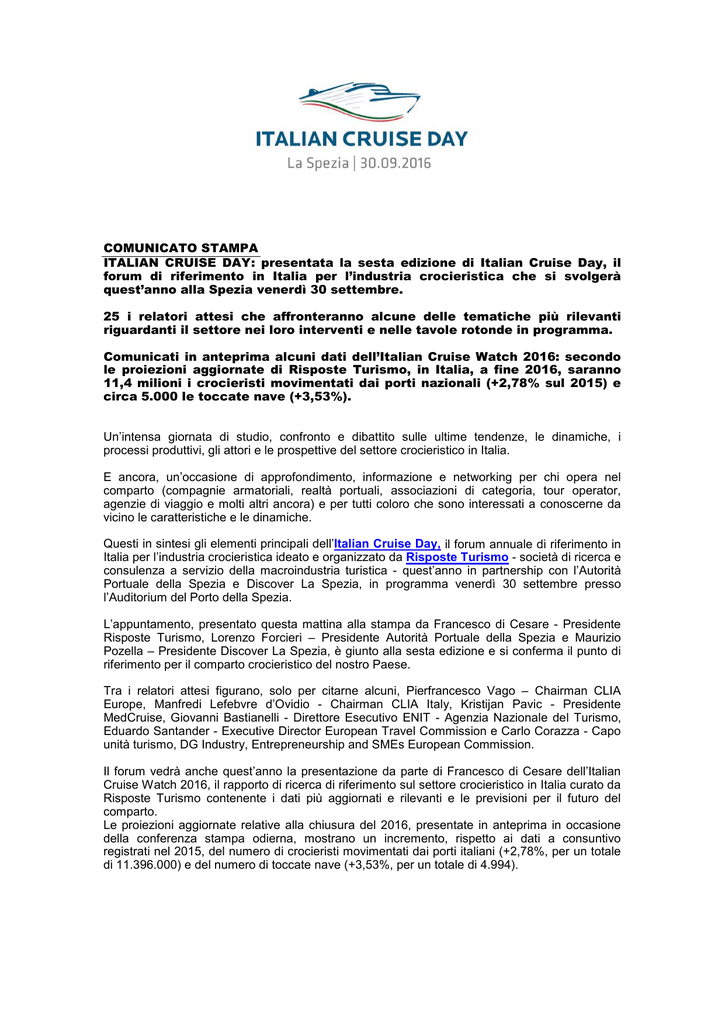 ITALIAN CRUISE DAY
La Spezia | 30.09.2016

COMUNICATO STAMPA
ITALIAN CRUISE DAY: presentata la sesta edizione di Italian Cruise Day, il forum di riferimento in Italia per l'industria crocieristica che si svolgerà quest'anno alla Spezia venerdì 30 settembre.

25 i relatori attesi che affronteranno alcune delle tematiche più rilevanti riguardanti il settore nei loro interventi e nelle tavole rotonde in programma.

Comunicati in anteprima alcuni dati dell'Italian Cruise Watch 2016: secondo le proiezioni aggiornate di Risposte Turismo, in Italia, a fine 2016, saranno 11,4 milioni i crocieristi movimentati dai porti nazionali (+2,78% sul 2015) e circa 5.000 le toccate nave (+3,53%).

Un'intensa giornata di studio, confronto e dibattito sulle ultime tendenze, le dinamiche, i processi produttivi, gli attori e le prospettive del settore crocieristico in Italia.

E ancora, un'occasione di approfondimento, informazione e networking per chi opera nel comparto (compagnie armatoriali, realtà portuali, associazioni di categoria, tour operator, agenzie di viaggio e molti altri ancora) e per tutti coloro che sono interessati a conoscerne da vicino le caratteristiche e le dinamiche.

Questi in sintesi gli elementi principali dell'Italian Cruise Day, il forum annuale di riferimento in Italia per l'industria crocieristica ideato e organizzato da Risposte Turismo - società di ricerca e consulenza a servizio della macroindustria turistica - quest'anno in partnership con l'Autorità Portuale della Spezia e Discover La Spezia, in programma venerdì 30 settembre presso l'Auditorium del Porto della Spezia.

L'appuntamento, presentato questa mattina alla stampa da Francesco di Cesare - Presidente Risposte Turismo, Lorenzo Forcieri – Presidente Autorità Portuale della Spezia e Maurizio Pozella – Presidente Discover La Spezia, è giunto alla sesta edizione e si conferma il punto di riferimento per il comparto crocieristico del nostro Paese.

Tra i relatori attesi figurano, solo per citarne alcuni, Pierfrancesco Vago – Chairman CLIA Europe, Manfredi Lefebvre d'Ovidio - Chairman CLIA Italy, Kristijan Pavic - Presidente MedCruise, Giovanni Bastianelli - Direttore Esecutivo ENIT - Agenzia Nazionale del Turismo, Eduardo Santander - Executive Director European Travel Commission e Carlo Corazza - Capo unità turismo, DG Industry, Entrepreneurship and SMEs European Commission.

Il forum vedrà anche quest'anno la presentazione da parte di Francesco di Cesare dell'Italian Cruise Watch 2016, il rapporto di ricerca di riferimento sul settore crocieristico in Italia curato da Risposte Turismo contenente i dati più aggiornati e rilevanti e le previsioni per il futuro del comparto.
Le proiezioni aggiornate relative alla chiusura del 2016, presentate in anteprima in occasione della conferenza stampa odierna, mostrano un incremento, rispetto ai dati a consuntivo registrati nel 2015, del numero di crocieristi movimentati dai porti italiani (+2,78%, per un totale di 11.396.000) e del numero di toccate nave (+3,53%, per un totale di 4.994).